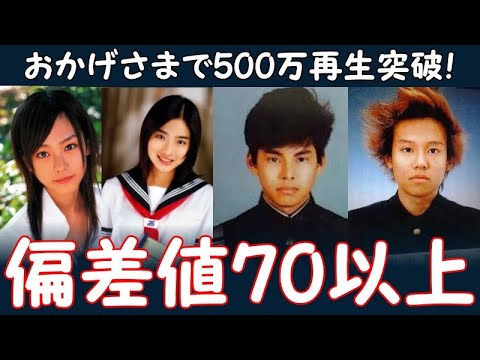 おかげさまで500万再生突破!

偏差値70以上